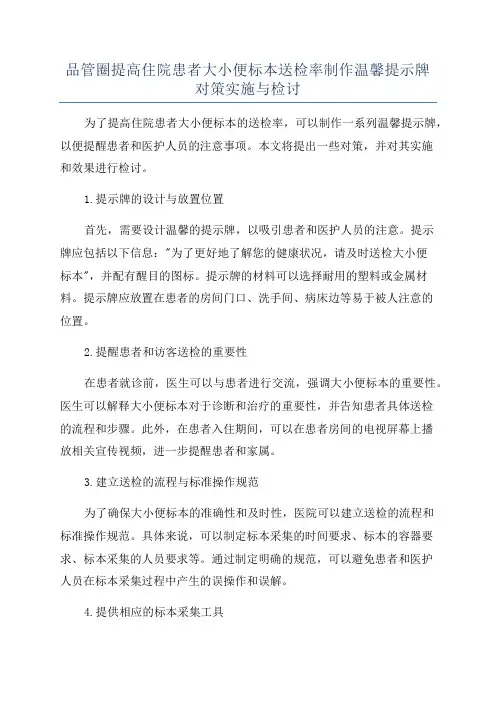 品管圈提高住院患者大小便标本送检率制作温馨提示牌对策实施与检讨

为了提高住院患者大小便标本的送检率，可以制作一系列温馨提示牌，以便提醒患者和医护人员的注意事项。本文将提出一些对策，并对其实施和效果进行检讨。

1.提示牌的设计与放置位置

首先，需要设计温馨的提示牌，以吸引患者和医护人员的注意。提示牌应包括以下信息："为了更好地了解您的健康状况，请及时送检大小便标本"，并配有醒目的图标。提示牌的材料可以选择耐用的塑料或金属材料。提示牌应放置在患者的房间门口、洗手间、病床边等易于被人注意的位置。

2.提醒患者和访客送检的重要性

在患者就诊前，医生可以与患者进行交流，强调大小便标本的重要性。医生可以解释大小便标本对于诊断和治疗的重要性，并告知患者具体送检的流程和步骤。此外，在患者入住期间，可以在患者房间的电视屏幕上播放相关宣传视频，进一步提醒患者和家属。

3.建立送检的流程与标准操作规范

为了确保大小便标本的准确性和及时性，医院可以建立送检的流程和标准操作规范。具体来说，可以制定标本采集的时间要求、标本的容器要求、标本采集的人员要求等。通过制定明确的规范，可以避免患者和医护人员在标本采集过程中产生的误操作和误解。

4.提供相应的标本采集工具